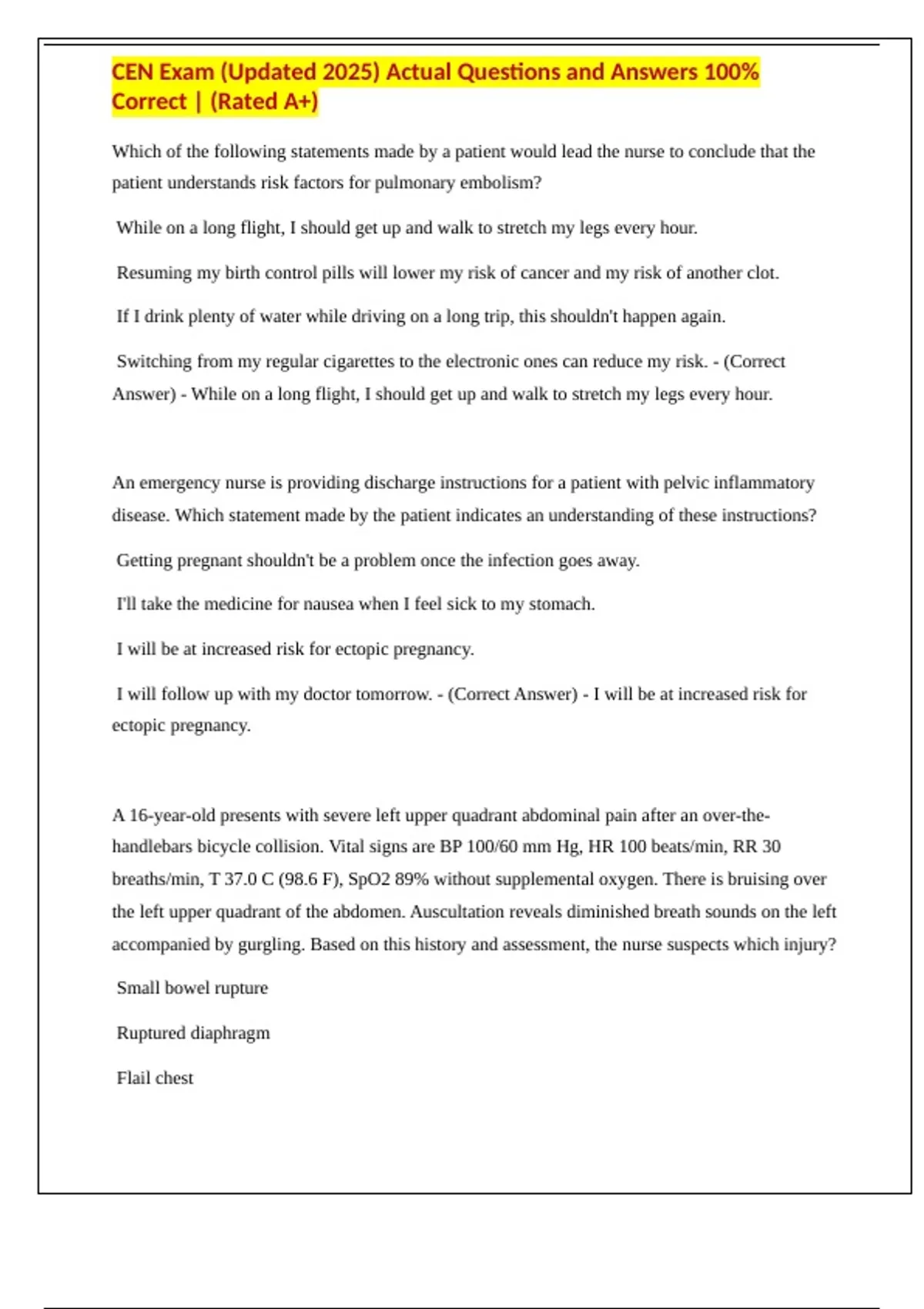 CEN Exam (Updated 2025) Actual Questions and Answers 100% Correct | (Rated A+)

Which of the following statements made by a patient would lead the nurse to conclude that the patient understands risk factors for pulmonary embolism?

While on a long flight, I should get up and walk to stretch my legs every hour.

Resuming my birth control pills will lower my risk of cancer and my risk of another clot.

If I drink plenty of water while driving on a long trip, this shouldn't happen again.

Switching from my regular cigarettes to the electronic ones can reduce my risk. - (Correct Answer) - While on a long flight, I should get up and walk to stretch my legs every hour.

An emergency nurse is providing discharge instructions for a patient with pelvic inflammatory disease. Which statement made by the patient indicates an understanding of these instructions?

Getting pregnant shouldn't be a problem once the infection goes away.

I'll take the medicine for nausea when I feel sick to my stomach.

I will be at increased risk for ectopic pregnancy.

I will follow up with my doctor tomorrow. - (Correct Answer) - I will be at increased risk for ectopic pregnancy.

A 16-year-old presents with severe left upper quadrant abdominal pain after an over-the-handlebars bicycle collision. Vital signs are BP 100/60 mm Hg, HR 100 beats/min, RR 30 breaths/min, T 37.0 C (98.6 F), SpO2 89% without supplemental oxygen. There is bruising over the left upper quadrant of the abdomen. Auscultation reveals diminished breath sounds on the left accompanied by gurgling. Based on this history and assessment, the nurse suspects which injury?

Small bowel rupture

Ruptured diaphragm

Flail chest